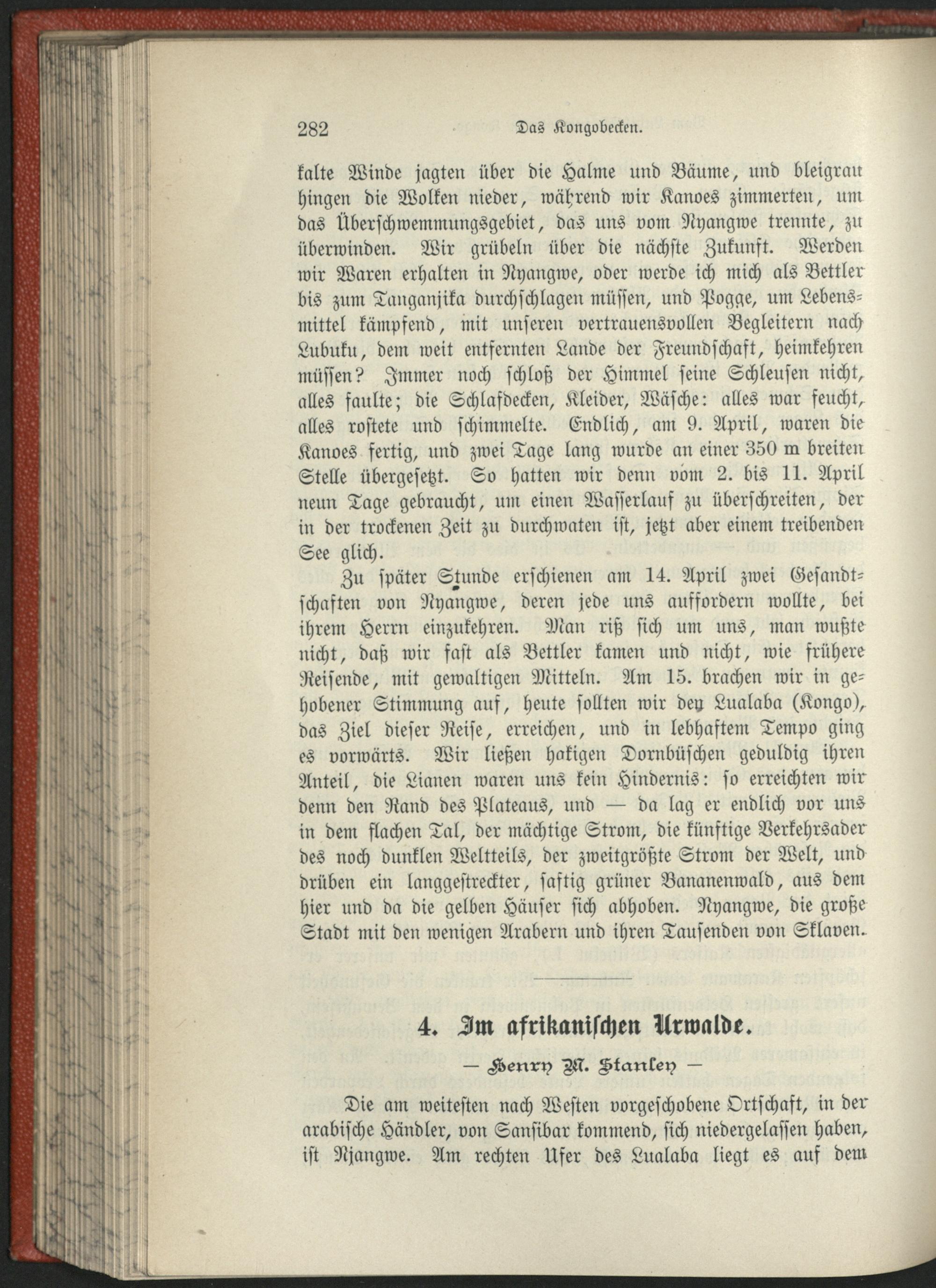 282 Das Kongobecken.

kalte Winde jagten über die Halme und Bäume, und bleigrau hingen die Wolken nieder, während wir Kanoes zimmerten, um das Überschwemmungsgebiet, das uns vom Nyangwe trennte, zu überwinden. Wir grübeln über die nächste Zukunft. Werden wir Waren erhalten in Nyangwe, oder werde ich mich als Bettler bis zum Tanganjika durchschlagen müssen, und Pogge, um Lebensmittel kämpfend, mit unseren vertrauensvollen Begleitern nach Lubuku, dem weit entfernten Lande der Freundschaft, heimkehren müssen? Immer noch schloß der Himmel seine Schleusen nicht, alles faulte; die Schlafdecken, Kleider, Wäsche: alles war feucht, alles rostete und schimmelte. Endlich, am 9. April, waren die Kanoes fertig, und zwei Tage lang wurde an einer 350 m breiten Stelle übergesetzt. So hatten wir denn vom 2. bis 11. April neun Tage gebraucht, um einen Wasserlauf zu überschreiten, der in der trockenen Zeit zu durchwaten ist, jetzt aber einem treibenden See glich.

Zu später Stunde erschienen am 14. April zwei Gesandtschaften von Nyangwe, deren jede uns auffordern wollte, bei ihrem Herrn einzukehren. Man riß sich um uns, man wußte nicht, daß wir fast als Bettler kamen und nicht, wie frühere Reisende, mit gewaltigen Mitteln. Am 15. brachen wir in gehobener Stimmung auf, heute sollten wir den Lualaba (Kongo), das Ziel dieser Reise, erreichen, und in lebhaftem Tempo ging es vorwärts. Wir ließen hakigen Dornbüschen geduldig ihren Anteil, die Lianen waren uns kein Hindernis: so erreichten wir denn den Rand des Plateaus, und — da lag er endlich vor uns in dem flachen Tal, der mächtige Strom, die künftige Verkehrsader des noch dunklen Weltteils, der zweitgrößte Strom der Welt, und drüben ein langgestreckter, saftig grüner Bananenwald, aus dem hier und da die gelben Häuser sich abhoben. Nyangwe, die große Stadt mit den wenigen Arabern und ihren Tausenden von Sklaven.

4. Im afrikanischen Urwalde.

— Henry M. Stanley —

Die am weitesten nach Westen vorgeschobene Ortschaft, in der arabische Händler, von Sansibar kommend, sich niedergelassen haben, ist Njangwe. Am rechten Ufer des Lualaba liegt es auf dem